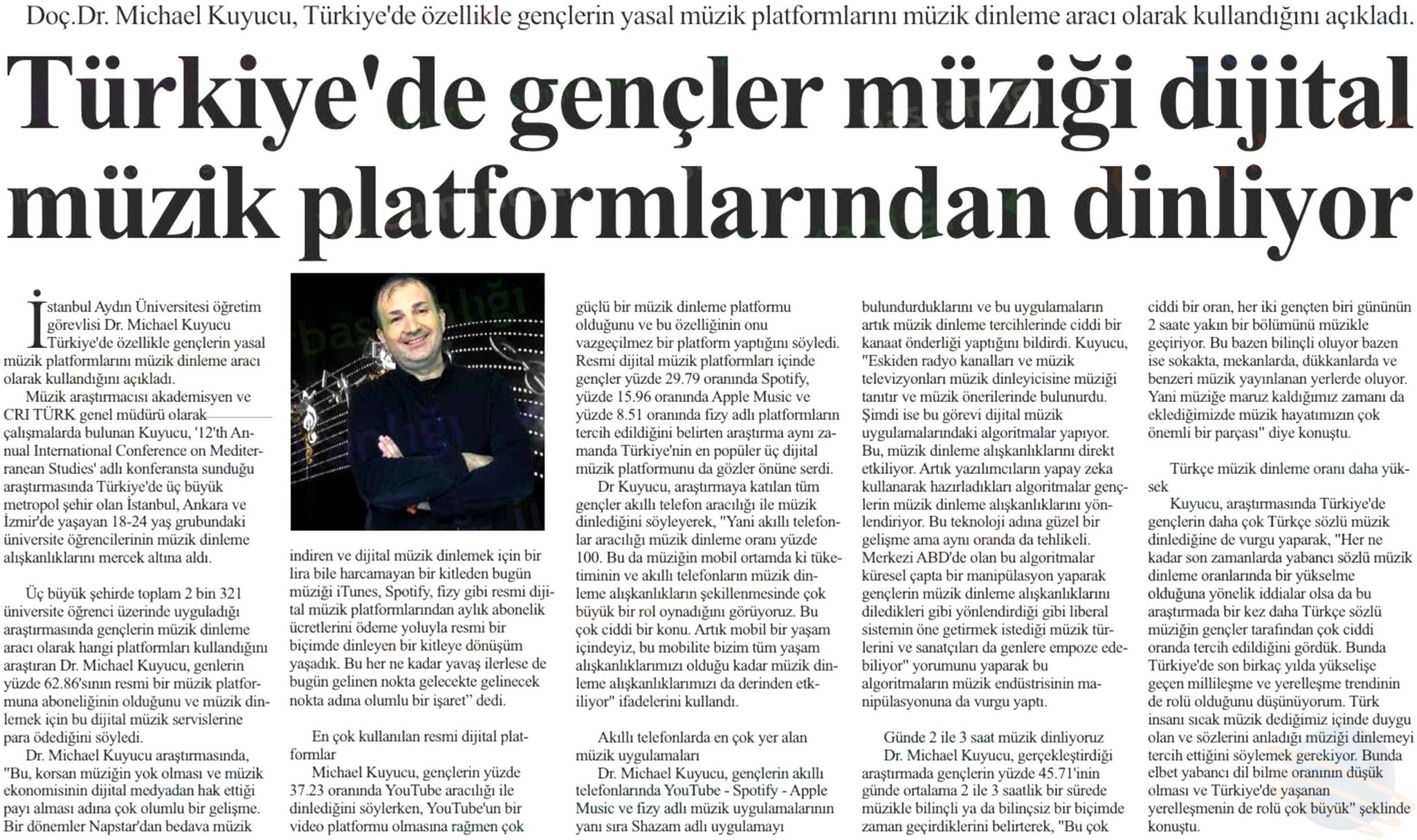 Doç.Dr. Michael Kuyucu, Türkiye'de özellikle gençlerin yasal müzik platformlarını müzik dinleme aracı olarak kullandığını açıkladı.

Türkiye'de gençler müziği dijital müzik platformlarından dinliyor

İstanbul Aydın Üniversitesi öğretim görevlisi Dr. Michael Kuyucu Türkiye'de özellikle gençlerin yasal müzik platformlarını müzik dinleme aracı olarak kullandığını açıkladı.

Müzik araştırmacısı akademisyen ve CRI TÜRK genel müdürü olarak çalışmalarda bulunan Kuyucu, '12'th Annual International Conference on Mediterranean Studies' adlı konferansta sunduğu araştırmasında Türkiye'de üç büyük metropol şehir olan İstanbul, Ankara ve İzmir'de yaşayan 18-24 yaş grubundaki üniversite öğrencilerinin müzik dinleme alışkanlıklarını mercek altına aldı.

Üç büyük şehirde toplam 2 bin 321 üniversite öğrenci üzerinde uyguladığı araştırmasında gençlerin müzik dinleme aracı olarak hangi platformları kullandığını araştıran Dr. Michael Kuyucu, genlerin yüzde 62.86'sının resmi bir müzik platformuna aboneliğinin olduğunu ve müzik dinlemek için bu dijital müzik servislerine para ödediğini söyledi.

Dr. Michael Kuyucu araştırmasında, "Bu, korsan müziğin yok olması ve müzik ekonomisinin dijital medyadan hak ettiği payı alması adına çok olumlu bir gelişme. Bir dönemler Napstar'dan bedava müzik indiren ve dijital müzik dinlemek için bir lira bile harcamayan bir kitleden bugün müziği iTunes, Spotify, fizy gibi resmi dijital müzik platformlarından aylık abonelik ücretlerini ödeme yoluyla resmi bir biçimde dinleyen bir kitleye dönüşüm yaşadık. Bu her ne kadar yavaş ilerlese de bugün gelinen nokta gelecekte gelinecek nokta adına olumlu bir işaret" dedi.

En çok kullanılan resmi dijital platformlar

Michael Kuyucu, gençlerin yüzde 37.23 oranında YouTube aracılığı ile dinlediğini söylerken, YouTube'un bir video platformu olmasına rağmen çok güçlü bir müzik dinleme platformu olduğunu ve bu özelliğinin onu vazgeçilmez bir platform yaptığını söyledi. Resmi dijital müzik platformları içinde gençler yüzde 29.79 oranında Spotify, yüzde 15.96 oranında Apple Music ve yüzde 8.51 oranında fizy adlı platformların tercih edildiğini belirten araştırma aynı zamanda Türkiye'nin en popüler üç dijital müzik platformunu da gözler önüne serdi.

Dr Kuyucu, araştırmaya katılan tüm gençler akıllı telefon aracılığı ile müzik dinlediğini söyleyerek, "Yani akıllı telefonlar aracılığı müzik dinleme oranı yüzde 100. Bu da müziğin mobil ortamda ki tüketiminin ve akıllı telefonların müzik dinleme alışkanlıkların şekillenmesinde çok büyük bir rol oynadığını görüyoruz. Bu çok ciddi bir konu. Artık mobil bir yaşam içindeyiz, bu mobilite bizim tüm yaşam alışkanlıklarımızı olduğu kadar müzik dinleme alışkanlıklarımızı da derinden etkiliyor" ifadelerini kullandı.

Akıllı telefonlarda en çok yer alan müzik uygulamaları

Dr. Michael Kuyucu, gençlerin akıllı telefonlarında YouTube - Spotify - Apple Music ve fizy adlı müzik uygulamalarının yanı sıra Shazam adlı uygulamayı bulundurduklarını ve bu uygulamaların artık müzik dinleme tercihlerinde ciddi bir kanaat önderliği yaptığını bildirdi. Kuyucu, "Eskiden radyo kanalları ve müzik televizyonları müzik dinleyicisine müziği tanıtır ve müzik önerilerinde bulunurdu. Şimdi ise bu görevi dijital müzik uygulamalarındaki algoritmalar yapıyor. Bu, müzik dinleme alışkanlıklarını direkt etkiliyor. Artık yazılımcıların yapay zeka kullanarak hazırladıkları algoritmalar gençlerin müzik dinleme alışkanlıklarını yönlendiriyor. Bu teknoloji adına güzel bir gelişme ama aynı oranda da tehlikeli. Merkezi ABD'de olan bu algoritmalar küresel çapta bir manipülasyon yaparak gençlerin müzik dinleme alışkanlıklarını diledikleri gibi yönlendirdiği gibi liberal sistemin öne getirmek istediği müzik türlerini ve sanatçıları da genlere empoze edebiliyor" yorumunu yaparak bu algoritmaların müzik endüstrisinin manipülasyonuna da vurgu yaptı.

Günde 2 ile 3 saat müzik dinliyoruz

Dr. Michael Kuyucu, gerçekleştirdiği araştırmada gençlerin yüzde 45.71'inin günde ortalama 2 ile 3 saatlik bir sürede müzikle bilinçli ya da bilinçsiz bir biçimde zaman geçirdiklerini belirterek, "Bu çok ciddi bir oran, her iki gençten biri gününün 2 saate yakın bir bölümünü müzikle geçiriyor. Bu bazen bilinçli oluyor bazen ise sokakta, mekanlarda, dükkanlarda ve benzeri müzik yayınlanan yerlerde oluyor. Yani müziğe maruz kaldığımız zamanı da eklediğimizde müzik hayatımızın çok önemli bir parçası" diye konuştu.

Türkçe müzik dinleme oranı daha yüksek

Kuyucu, araştırmasında Türkiye'de gençlerin daha çok Türkçe sözlü müzik dinlediğine de vurgu yaparak, "Her ne kadar son zamanlarda yabancı sözlü müzik dinleme oranlarında bir yükselme olduğuna yönelik iddialar olsa da bu araştırmada bir kez daha Türkçe sözlü müziğin gençler tarafından çok ciddi oranda tercih edildiğini gördük. Bunda Türkiye'de son birkaç yılda yükselişe geçen millileşme ve yerelleşme trendinin de rolü olduğunu düşünüyorum. Türk insanı sıcak müzik dediğimiz içinde duygu olan ve sözlerini anladığı müziği dinlemeyi tercih ettiğini söylemek gerekiyor. Bunda elbet yabancı dil bilme oranının düşük olması ve Türkiye'de yaşanan yerelleşmenin de rolü çok büyük" şeklinde konuştu.